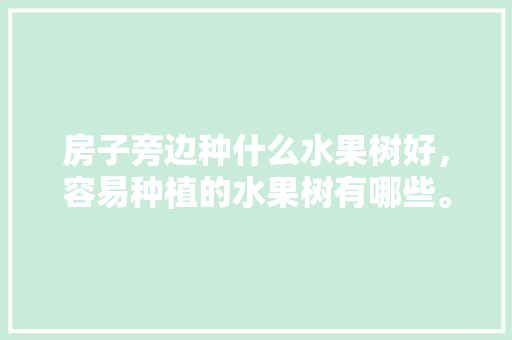 房子旁边种什么水果树好，容易种植的水果树有哪些。